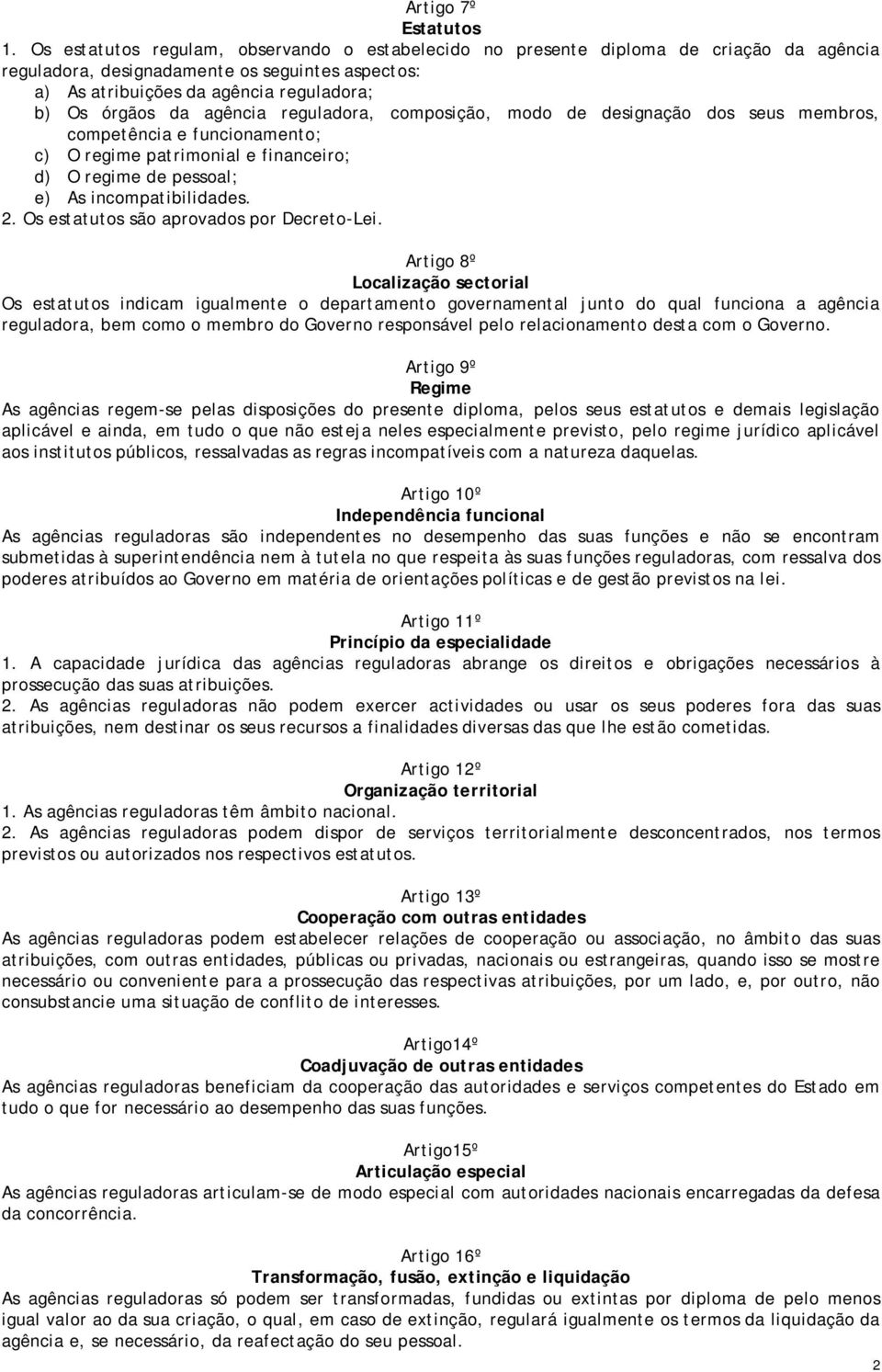 Artigo 7º
Estatutos

1. Os estatutos regulam, observando o estabelecido no presente diploma de criação da agência reguladora, designadamente os seguintes aspectos:
a) As atribuições da agência reguladora;
b) Os órgãos da agência reguladora, composição, modo de designação dos seus membros, competência e funcionamento;
c) O regime patrimonial e financeiro;
d) O regime de pessoal;
e) As incompatibilidades.
2. Os estatutos são aprovados por Decreto-Lei.

Artigo 8º
Localização sectorial

Os estatutos indicam igualmente o departamento governamental junto do qual funciona a agência reguladora, bem como o membro do Governo responsável pelo relacionamento desta com o Governo.

Artigo 9º
Regime

As agências regem-se pelas disposições do presente diploma, pelos seus estatutos e demais legislação aplicável e ainda, em tudo o que não esteja neles especialmente previsto, pelo regime jurídico aplicável aos institutos públicos, ressalvadas as regras incompatíveis com a natureza daquelas.

Artigo 10º
Independência funcional

As agências reguladoras são independentes no desempenho das suas funções e não se encontram submetidas à superintendência nem à tutela no que respeita às suas funções reguladoras, com ressalva dos poderes atribuídos ao Governo em matéria de orientações políticas e de gestão previstos na lei.

Artigo 11º
Princípio da especialidade

1. A capacidade jurídica das agências reguladoras abrange os direitos e obrigações necessários à prossecução das suas atribuições.
2. As agências reguladoras não podem exercer actividades ou usar os seus poderes fora das suas atribuições, nem destinar os seus recursos a finalidades diversas das que lhe estão cometidas.

Artigo 12º
Organização territorial

1. As agências reguladoras têm âmbito nacional.
2. As agências reguladoras podem dispor de serviços territorialmente desconcentrados, nos termos previstos ou autorizados nos respectivos estatutos.

Artigo 13º
Cooperação com outras entidades

As agências reguladoras podem estabelecer relações de cooperação ou associação, no âmbito das suas atribuições, com outras entidades, públicas ou privadas, nacionais ou estrangeiras, quando isso se mostre necessário ou conveniente para a prossecução das respectivas atribuições, por um lado, e, por outro, não consubstancie uma situação de conflito de interesses.

Artigo14º
Coadjuvação de outras entidades

As agências reguladoras beneficiam da cooperação das autoridades e serviços competentes do Estado em tudo o que for necessário ao desempenho das suas funções.

Artigo15º
Articulação especial

As agências reguladoras articulam-se de modo especial com autoridades nacionais encarregadas da defesa da concorrência.

Artigo 16º
Transformação, fusão, extinção e liquidação

As agências reguladoras só podem ser transformadas, fundidas ou extintas por diploma de pelo menos igual valor ao da sua criação, o qual, em caso de extinção, regulará igualmente os termos da liquidação da agência e, se necessário, da reafectação do seu pessoal.

2